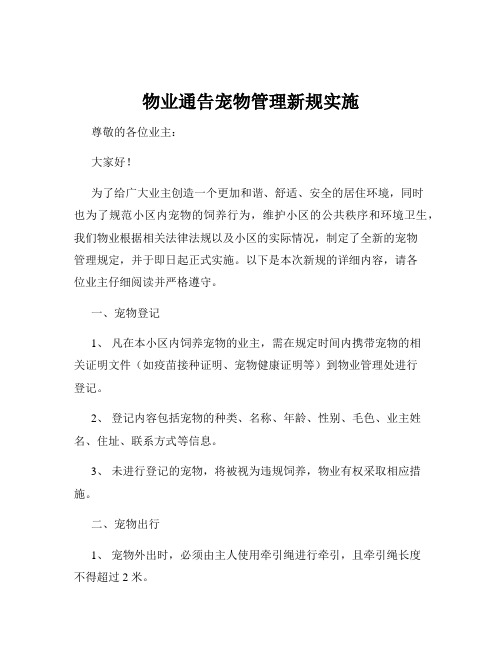 物业通告宠物管理新规实施

尊敬的各位业主：

大家好！

为了给广大业主创造一个更加和谐、舒适、安全的居住环境，同时也为了规范小区内宠物的饲养行为，维护小区的公共秩序和环境卫生，我们物业根据相关法律法规以及小区的实际情况，制定了全新的宠物管理规定，并于即日起正式实施。以下是本次新规的详细内容，请各位业主仔细阅读并严格遵守。

一、宠物登记

1、 凡在本小区内饲养宠物的业主，需在规定时间内携带宠物的相关证明文件（如疫苗接种证明、宠物健康证明等）到物业管理处进行登记。

2、 登记内容包括宠物的种类、名称、年龄、性别、毛色、业主姓名、住址、联系方式等信息。

3、 未进行登记的宠物，将被视为违规饲养，物业有权采取相应措施。

二、宠物出行

1、 宠物外出时，必须由主人使用牵引绳进行牵引，且牵引绳长度不得超过 2 米。